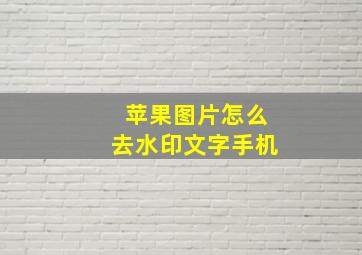 苹果图片怎么
去水印文字手机